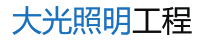 大光照明工程